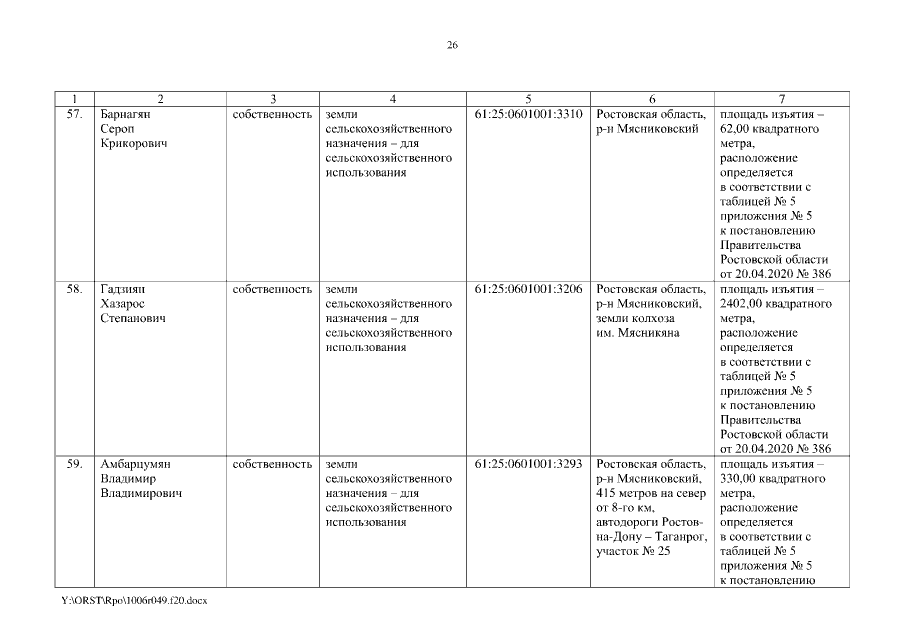 26

| 1 | 2 | 3 | 4 | 5 | 6 | 7 |
|---|---|---|---|---|---|---|
| 57. | Барнагян Сероп Крикорович | собственность | земли сельскохозяйственного назначения – для сельскохозяйственного использования | 61:25:0601001:3310 | Ростовская область, р-н Мясниковский | площадь изъятия – 62,00 квадратного метра, расположение определяется в соответствии с таблицей № 5 приложения № 5 к постановлению Правительства Ростовской области от 20.04.2020 № 386 |
| 58. | Гадзиян Хазарос Степанович | собственность | земли сельскохозяйственного назначения – для сельскохозяйственного использования | 61:25:0601001:3206 | Ростовская область, р-н Мясниковский, земли колхоза им. Мясникяна | площадь изъятия – 2402,00 квадратного метра, расположение определяется в соответствии с таблицей № 5 приложения № 5 к постановлению Правительства Ростовской области от 20.04.2020 № 386 |
| 59. | Амбарцумян Владимир Владимирович | собственность | земли сельскохозяйственного назначения – для сельскохозяйственного использования | 61:25:0601001:3293 | Ростовская область, р-н Мясниковский, 415 метров на север от 8-го км, автодороги Ростов-на-Дону – Таганрог, участок № 25 | площадь изъятия – 330,00 квадратного метра, расположение определяется в соответствии с таблицей № 5 приложения № 5 к постановлению |

Y:\ORST\Rpo\1006r049.f20.docx